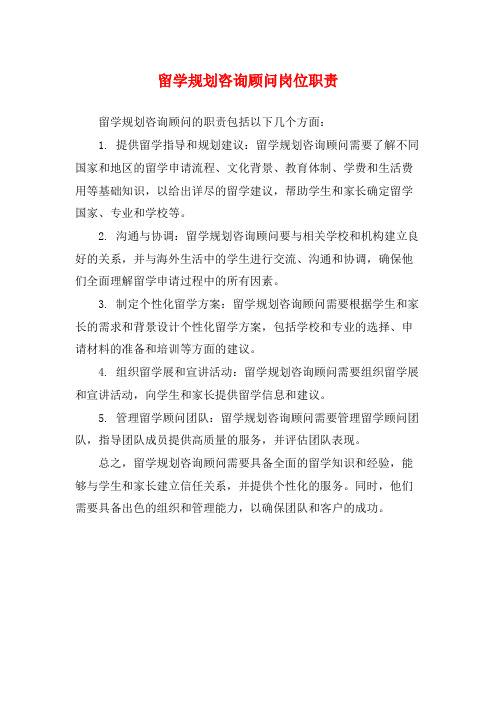 留学规划咨询顾问岗位职责

留学规划咨询顾问的职责包括以下几个方面：

1. 提供留学指导和规划建议：留学规划咨询顾问需要了解不同国家和地区的留学申请流程、文化背景、教育体制、学费和生活费用等基础知识，以给出详尽的留学建议，帮助学生和家长确定留学国家、专业和学校等。

2. 沟通与协调：留学规划咨询顾问要与相关学校和机构建立良好的关系，并与海外生活中的学生进行交流、沟通和协调，确保他们全面理解留学申请过程中的所有因素。

3. 制定个性化留学方案：留学规划咨询顾问需要根据学生和家长的需求和背景设计个性化留学方案，包括学校和专业的选择、申请材料的准备和培训等方面的建议。

4. 组织留学展和宣讲活动：留学规划咨询顾问需要组织留学展和宣讲活动，向学生和家长提供留学信息和建议。

5. 管理留学顾问团队：留学规划咨询顾问需要管理留学顾问团队，指导团队成员提供高质量的服务，并评估团队表现。

总之，留学规划咨询顾问需要具备全面的留学知识和经验，能够与学生和家长建立信任关系，并提供个性化的服务。同时，他们需要具备出色的组织和管理能力，以确保团队和客户的成功。